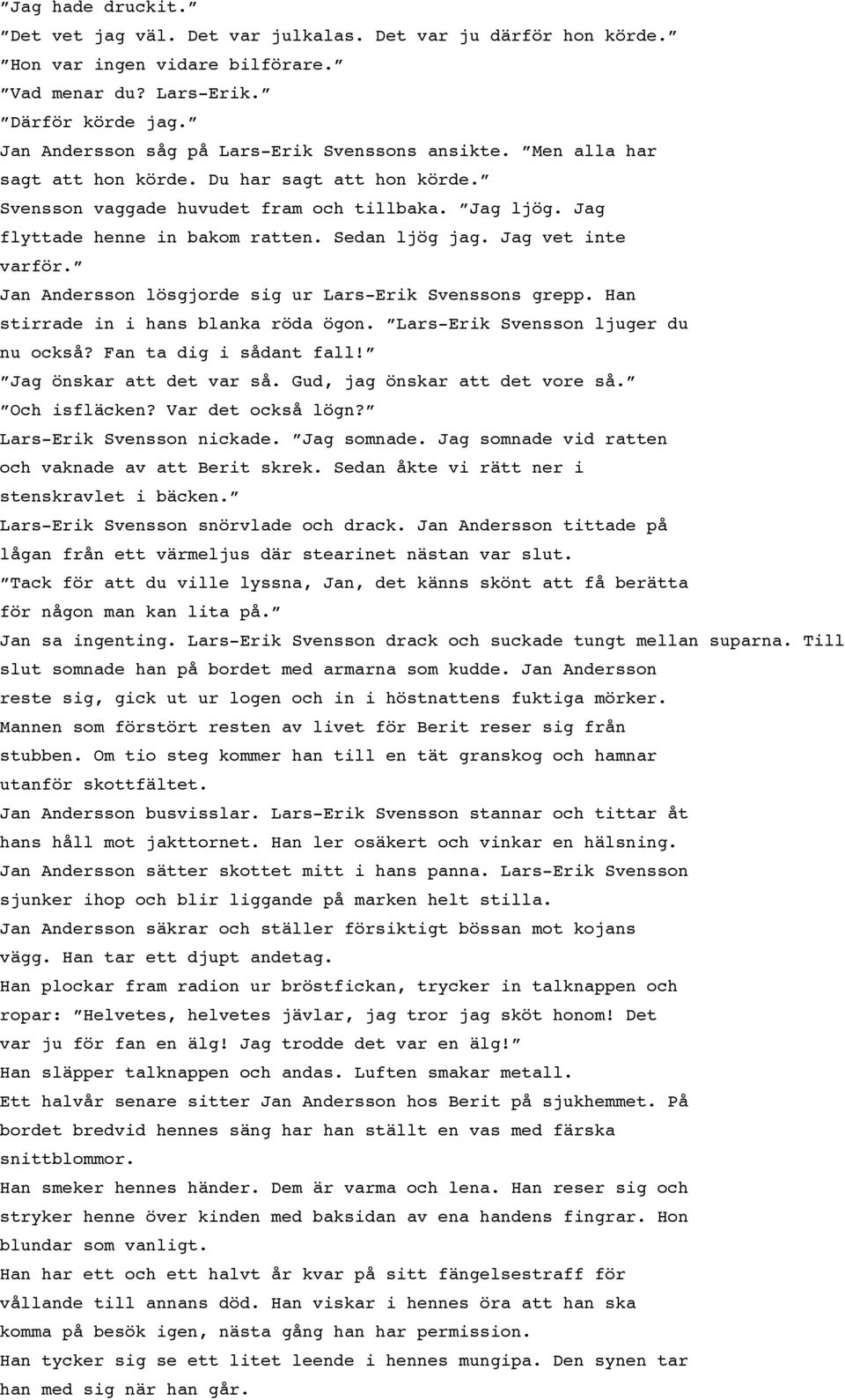 ”Jag hade druckit.”
”Det vet jag väl. Det var julkalas. Det var ju därför hon körde.”
”Hon var ingen vidare bilförare.”
”Vad menar du? Lars-Erik.”
”Därför körde jag.”
Jan Andersson såg på Lars-Erik Svenssons ansikte. ”Men alla har sagt att hon körde. Du har sagt att hon körde.”
Svensson vaggade huvudet fram och tillbaka. ”Jag ljög. Jag flyttade henne in bakom ratten. Sedan ljög jag. Jag vet inte varför.”
Jan Andersson lösgjorde sig ur Lars-Erik Svenssons grepp. Han stirrade in i hans blanka röda ögon. ”Lars-Erik Svensson ljuger du nu också? Fan ta dig i sådant fall!”
”Jag önskar att det var så. Gud, jag önskar att det vore så.”
”Och isfläcken? Var det också lögn?”
Lars-Erik Svensson nickade. ”Jag somnade. Jag somnade vid ratten och vaknade av att Berit skrek. Sedan åkte vi rätt ner i stenskravlet i bäcken.”
Lars-Erik Svensson snörvlade och drack. Jan Andersson tittade på lågan från ett värmeljus där stearinet nästan var slut.
”Tack för att du ville lyssna, Jan, det känns skönt att få berätta för någon man kan lita på.”
Jan sa ingenting. Lars-Erik Svensson drack och suckade tungt mellan suparna. Till slut somnade han på bordet med armarna som kudde. Jan Andersson reste sig, gick ut ur logen och in i höstnattens fuktiga mörker.
Mannen som förstört resten av livet för Berit reser sig från stubben. Om tio steg kommer han till en tät granskog och hamnar utanför skottfältet.
Jan Andersson busvisslar. Lars-Erik Svensson stannar och tittar åt hans håll mot jakttornet. Han ler osäkert och vinkar en hälsning.
Jan Andersson sätter skottet mitt i hans panna. Lars-Erik Svensson sjunker ihop och blir liggande på marken helt stilla.
Jan Andersson säkrar och ställer försiktigt bössan mot kojans vägg. Han tar ett djupt andetag.
Han plockar fram radion ur bröstfickan, trycker in talknappen och ropar: ”Helvetes, helvetes jävlar, jag tror jag sköt honom! Det var ju för fan en älg! Jag trodde det var en älg!”
Han släpper talknappen och andas. Luften smakar metall.
Ett halvår senare sitter Jan Andersson hos Berit på sjukhemmet. På bordet bredvid hennes säng har han ställt en vas med färska snittblommor.
Han smeker hennes händer. Dem är varma och lena. Han reser sig och stryker henne över kinden med baksidan av ena handens fingrar. Hon blundar som vanligt.
Han har ett och ett halvt år kvar på sitt fängelsestraff för vållande till annans död. Han viskar i hennes öra att han ska komma på besök igen, nästa gång han har permission.
Han tycker sig se ett litet leende i hennes mungipa. Den synen tar han med sig när han går.